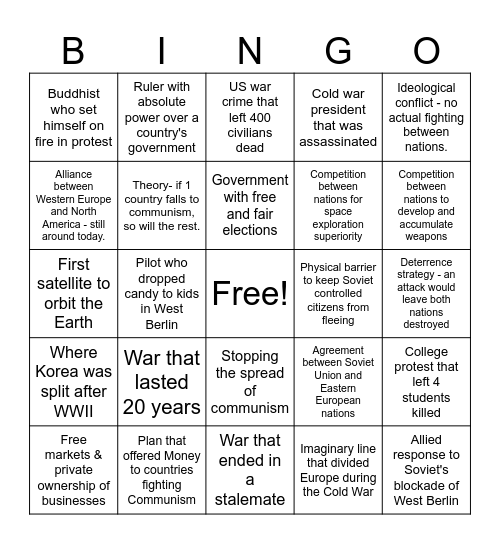 | B | I | N | G | O |
|---|---|---|---|---|
| Buddhist who set himself on fire in protest | Ruler with absolute power over a country's government | US war crime that left 400 civilians dead | Cold war president that was assassinated | Ideological conflict - no actual fighting between nations. |
| Alliance between Western Europe and North America - still around today. | Theory- if 1 country falls to communism, so will the rest. | Government with free and fair elections | Competition between nations for space exploration superiority | Competition between nations to develop and accumulate weapons |
| First satellite to orbit the Earth | Pilot who dropped candy to kids in West Berlin | Free! | Physical barrier to keep Soviet controlled citizens from fleeing | Deterrence strategy - an attack would leave both nations destroyed |
| Where Korea was split after WWII | War that lasted 20 years | Stopping the spread of communism | Agreement between Soviet Union and Eastern European nations | College protest that left 4 students killed |
| Free markets & private ownership of businesses | Plan that offered Money to countries fighting Communism | War that ended in a stalemate | Imaginary line that divided Europe during the Cold War | Allied response to Soviet's blockade of West Berlin |